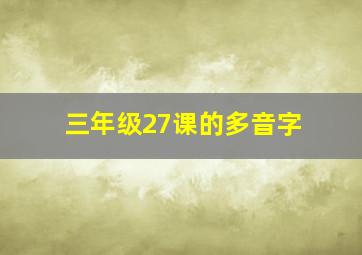 三年级27课的多音字